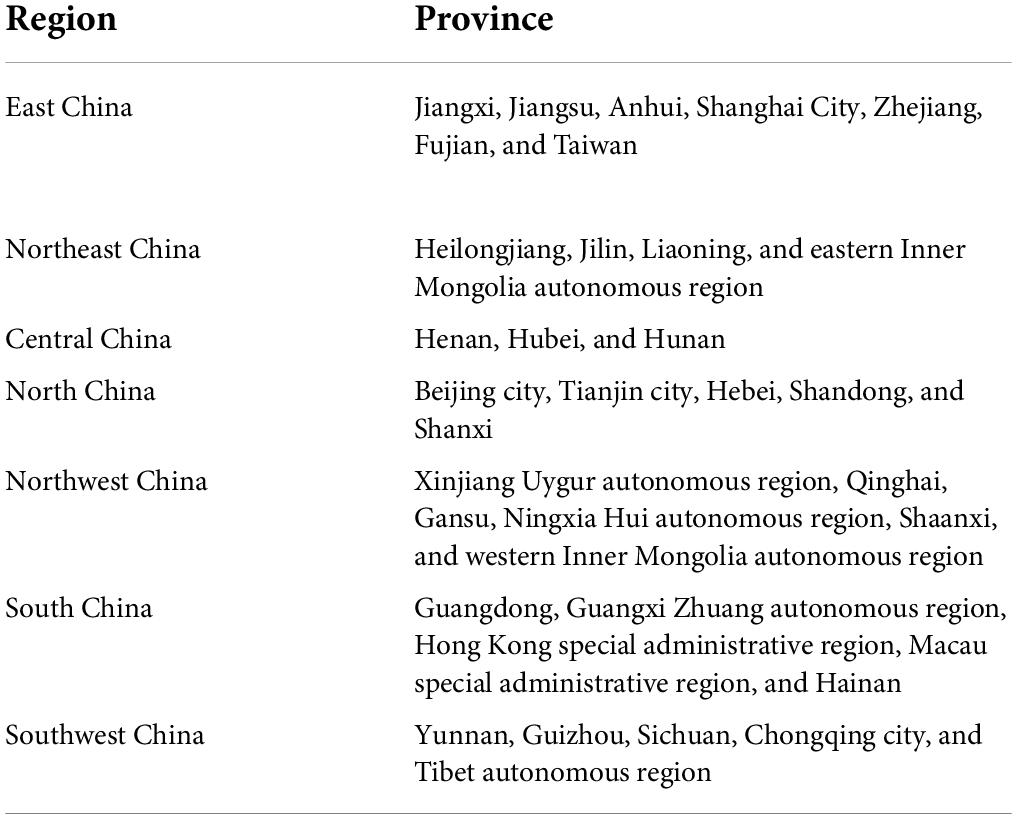 | Region | Province |
|---|---|
| East China | Jiangxi, Jiangsu, Anhui, Shanghai City, Zhejiang, Fujian, and Taiwan |
| Northeast China | Heilongjiang, Jilin, Liaoning, and eastern Inner Mongolia autonomous region |
| Central China | Henan, Hubei, and Hunan |
| North China | Beijing city, Tianjin city, Hebei, Shandong, and Shanxi |
| Northwest China | Xinjiang Uygur autonomous region, Qinghai, Gansu, Ningxia Hui autonomous region, Shaanxi, and western Inner Mongolia autonomous region |
| South China | Guangdong, Guangxi Zhuang autonomous region, Hong Kong special administrative region, Macau special administrative region, and Hainan |
| Southwest China | Yunnan, Guizhou, Sichuan, Chongqing city, and Tibet autonomous region |